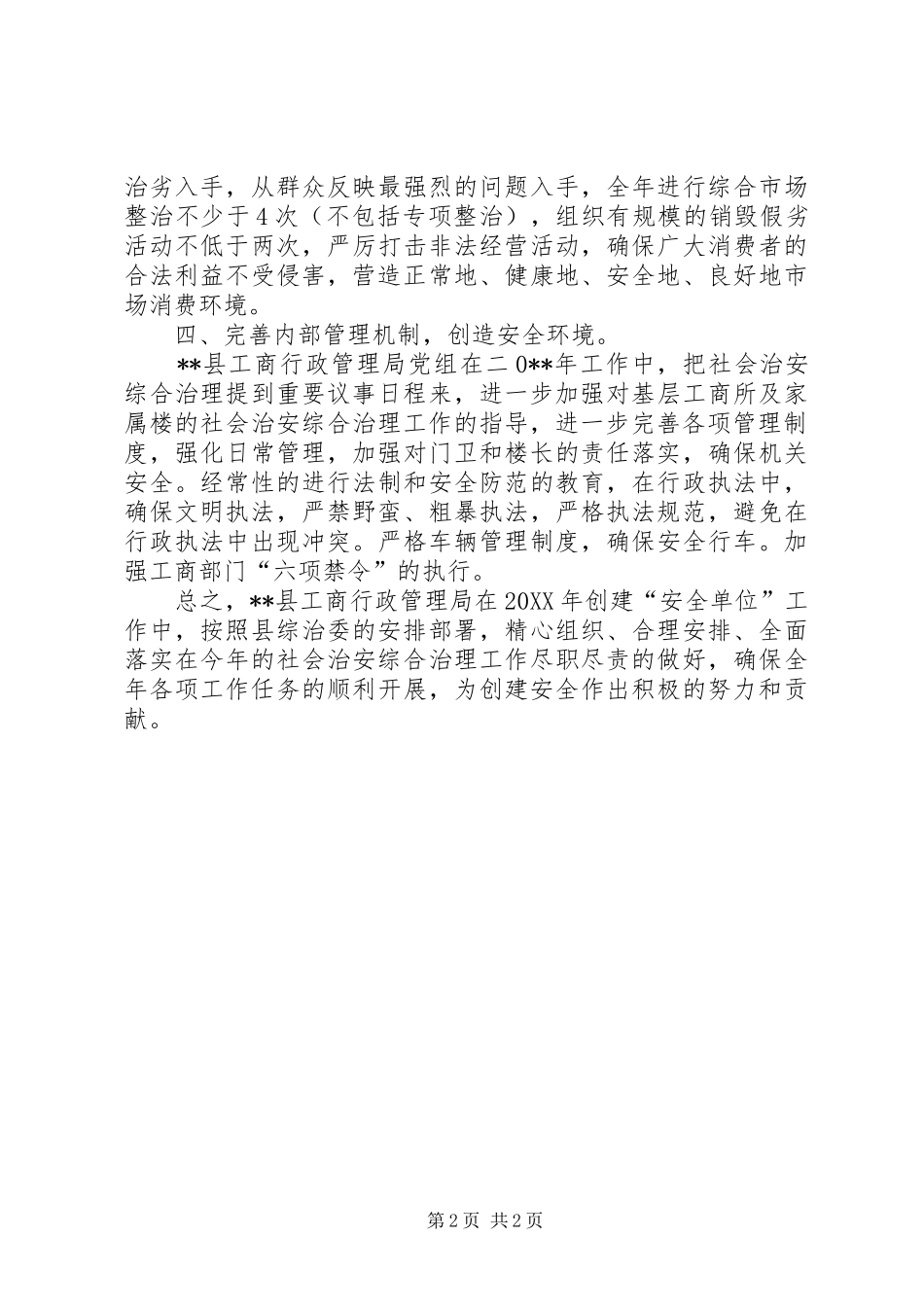 治劣入手，从群众反映最强烈的问题入手，全年进行综合市场整治不少于4次（不包括专项整治），组织有规模的销毁假劣活动不低于两次，严厉打击非法经营活动，确保广大消费者的合法利益不受侵害，营造正常地、健康地、安全地、良好地市场消费环境。

四、完善内部管理机制，创造安全环境。

**县工商行政管理局党组在二0**年工作中，把社会治安综合治理提到重要议事日程来，进一步加强对基层工商所及家属楼的社会治安综合治理工作的指导，进一步完善各项管理制度，强化日常管理，加强对门卫和楼长的责任落实，确保机关安全。经常性的进行法制和安全防范的教育，在行政执法中，确保文明执法，严禁野蛮、粗暴执法，严格执法规范，避免在行政执法中出现冲突。严格车辆管理制度，确保安全行车。加强工商部门“六项禁令”的执行。

总之，**县工商行政管理局在20XX年创建“安全单位”工作中，按照县综治委的安排部署，精心组织、合理安排、全面落实在今年的社会治安综合治理工作尽职尽责的做好，确保全年各项工作任务的顺利开展，为创建安全作出积极的努力和贡献。

第2页 共2页